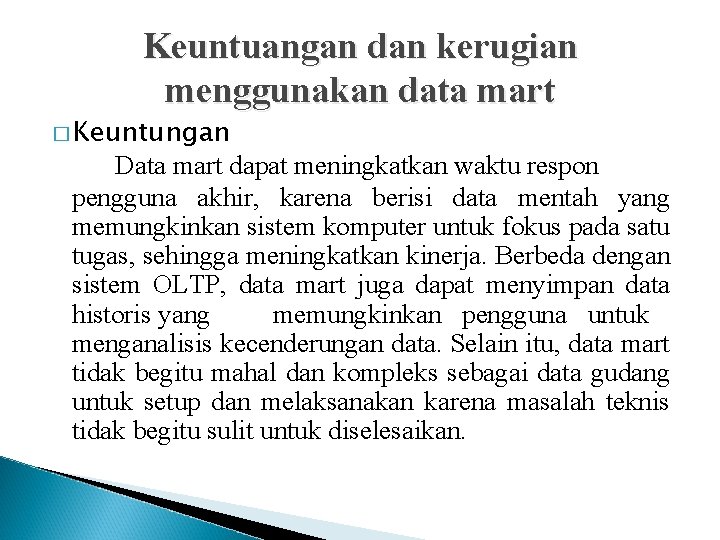 Keuntuangan dan kerugian menggunakan data mart

□ Keuntungan

Data mart dapat meningkatkan waktu respon pengguna akhir, karena berisi data mentah yang memungkinkan sistem komputer untuk fokus pada satu tugas, sehingga meningkatkan kinerja. Berbeda dengan sistem OLTP, data mart juga dapat menyimpan data historis yang memungkinkan pengguna untuk menganalisis kecenderungan data. Selain itu, data mart tidak begitu mahal dan kompleks sebagai data gudang untuk setup dan melaksanakan karena masalah teknis tidak begitu sulit untuk diselesaikan.